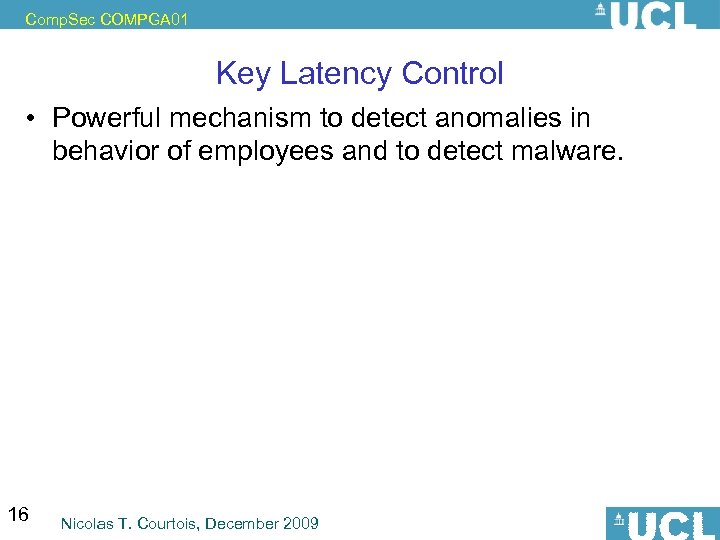 CompSec COMPGA01

UCL

Key Latency Control

• Powerful mechanism to detect anomalies in behavior of employees and to detect malware.

16

Nicolas T. Courtois, December 2009

UCL